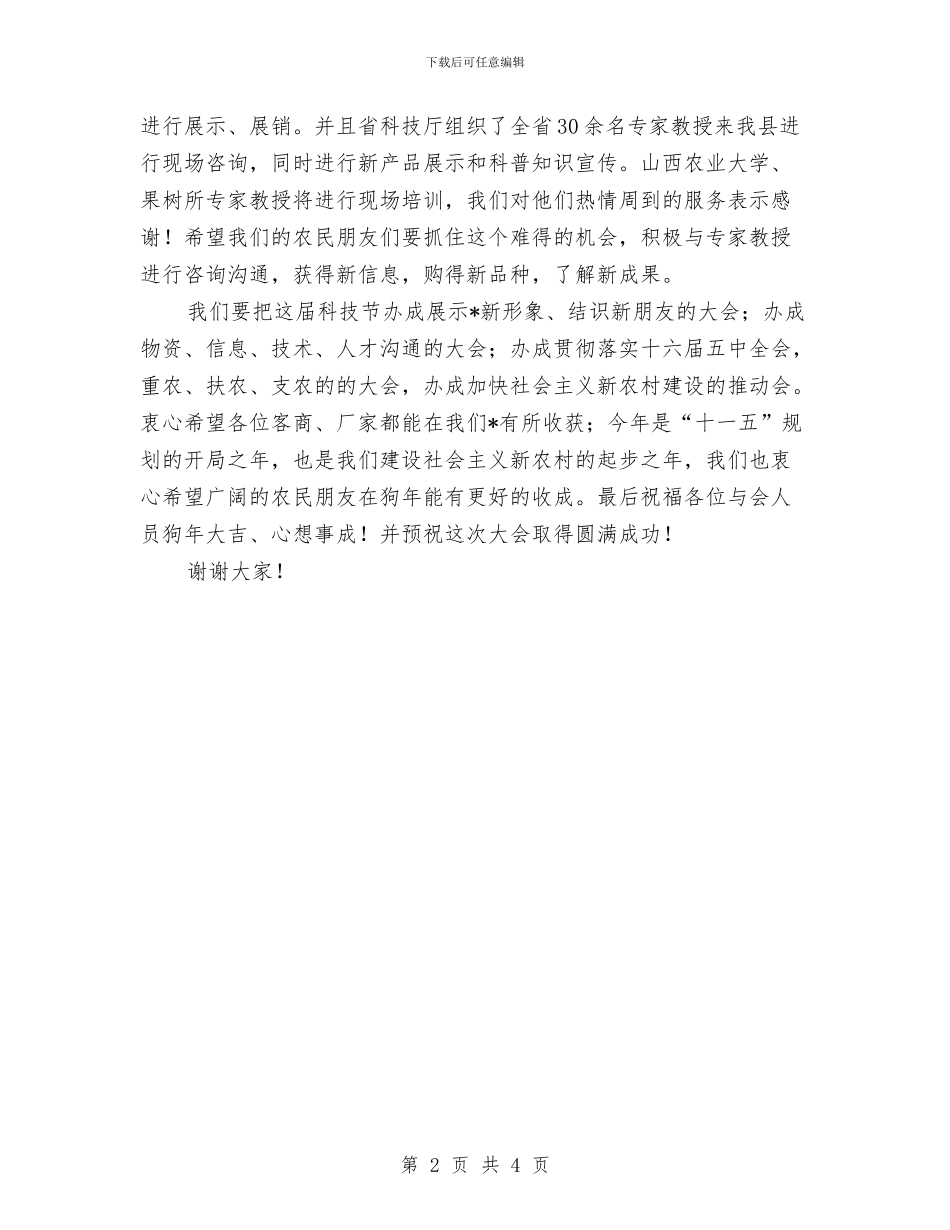 下载后可任意编辑

进行展示、展销。并且省科技厅组织了全省30余名专家教授来我县进行现场咨询，同时进行新产品展示和科普知识宣传。山西农业大学、果树所专家教授将进行现场培训，我们对他们热情周到的服务表示感谢！希望我们的农民朋友们要抓住这个难得的机会，积极与专家教授进行咨询沟通，获得新信息，购得新品种，了解新成果。

我们要把这届科技节办成展示*新形象、结识新朋友的大会；办成物资、信息、技术、人才沟通的大会；办成贯彻落实十六届五中全会，重农、扶农、支农的的大会，办成加快社会主义新农村建设的推动会。衷心希望各位客商、厂家都能在我们*有所收获；今年是“十一五”规划的开局之年，也是我们建设社会主义新农村的起步之年，我们也衷心希望广阔的农民朋友在狗年能有更好的收成。最后祝福各位与会人员狗年大吉、心想事成！并预祝这次大会取得圆满成功！

谢谢大家！

第 2 页 共 4 页